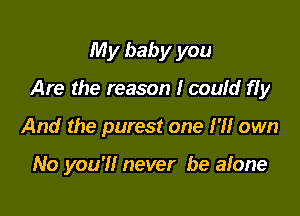 My baby you
Are the reason I could fly
And the purest one I'll own
No you'll never be alone